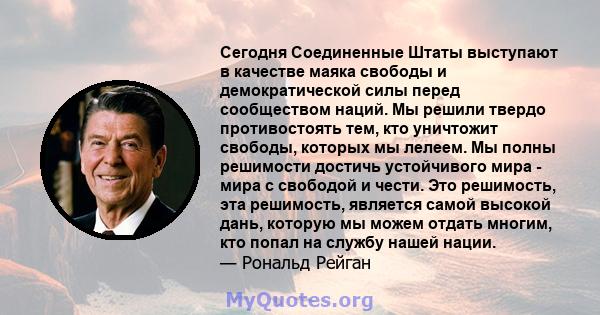 Сегодня Соединенные Штаты выступают в качестве маяка свободы и демократической силы перед сообществом наций. Мы решили твердо противостоять тем, кто уничтожит свободы, которых мы лелеем. Мы полны решимости достичь устойчивого мира - мира с свободой и чести. Это решимость, эта решимость, является самой высокой дань, которую мы можем отдать многим, кто попал на службу нашей нации.
— Рональд Рейган

MyQuotes.org